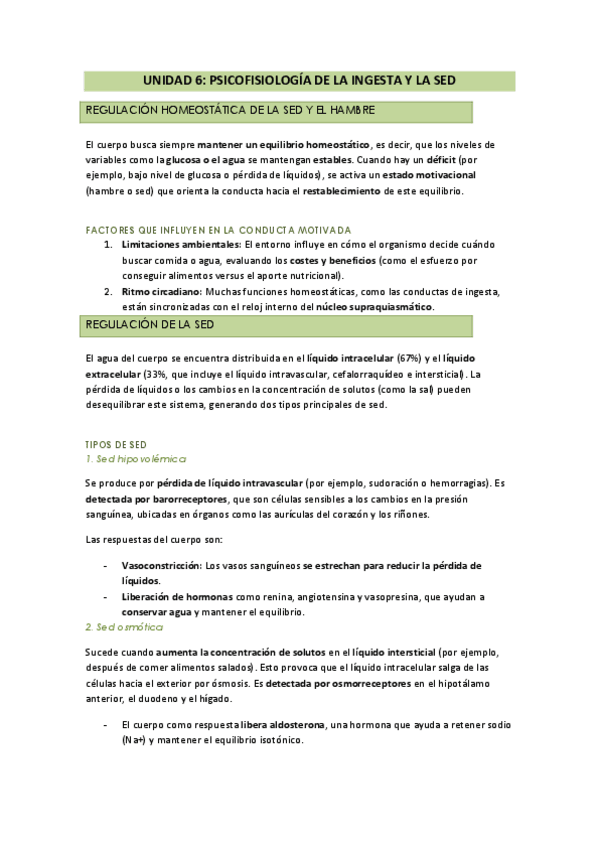 UNIDAD 6: PSICOFISIOLOGÍA DE LA INGESTA Y LA SED

REGULACIÓN HOMEOSTÁTICA DE LA SED Y EL HAMBRE

El cuerpo busca siempre mantener un equilibrio homeostático, es decir, que los niveles de variables como la glucosa o el agua se mantengan estables. Cuando hay un déficit (por ejemplo, bajo nivel de glucosa o pérdida de líquidos), se activa un estado motivacional (hambre o sed) que orienta la conducta hacia el restablecimiento de este equilibrio.

FACTORES QUE INFLUYEN EN LA CONDUCTA MOTIVADA

1. Limitaciones ambientales: El entorno influye en cómo el organismo decide cuándo buscar comida o agua, evaluando los costes y beneficios (como el esfuerzo por conseguir alimentos versus el aporte nutricional).
2. Ritmo circadiano: Muchas funciones homeostáticas, como las conductas de ingesta, están sincronizadas con el reloj interno del núcleo supraquiasmático.

REGULACIÓN DE LA SED

El agua del cuerpo se encuentra distribuida en el líquido intracelular (67%) y el líquido extracelular (33%, que incluye el líquido intravascular, cefalorraquídeo e intersticial). La pérdida de líquidos o los cambios en la concentración de solutos (como la sal) pueden desequilibrar este sistema, generando dos tipos principales de sed.

TIPOS DE SED
1. Sed hipovolémica

Se produce por pérdida de líquido intravascular (por ejemplo, sudoración o hemorragias). Es detectada por barorreceptores, que son células sensibles a los cambios en la presión sanguínea, ubicadas en órganos como las aurículas del corazón y los riñones.

Las respuestas del cuerpo son:

- Vasoconstricción: Los vasos sanguíneos se estrechan para reducir la pérdida de líquidos.
- Liberación de hormonas como renina, angiotensina y vasopresina, que ayudan a conservar agua y mantener el equilibrio.

2. Sed osmótica

Sucede cuando aumenta la concentración de solutos en el líquido intersticial (por ejemplo, después de comer alimentos salados). Esto provoca que el líquido intracelular salga de las células hacia el exterior por ósmosis. Es detectada por osmorreceptores en el hipotálamo anterior, el duodeno y el hígado.

- El cuerpo como respuesta libera aldosterona, una hormona que ayuda a retener sodio (Na+) y mantener el equilibrio isotónico.